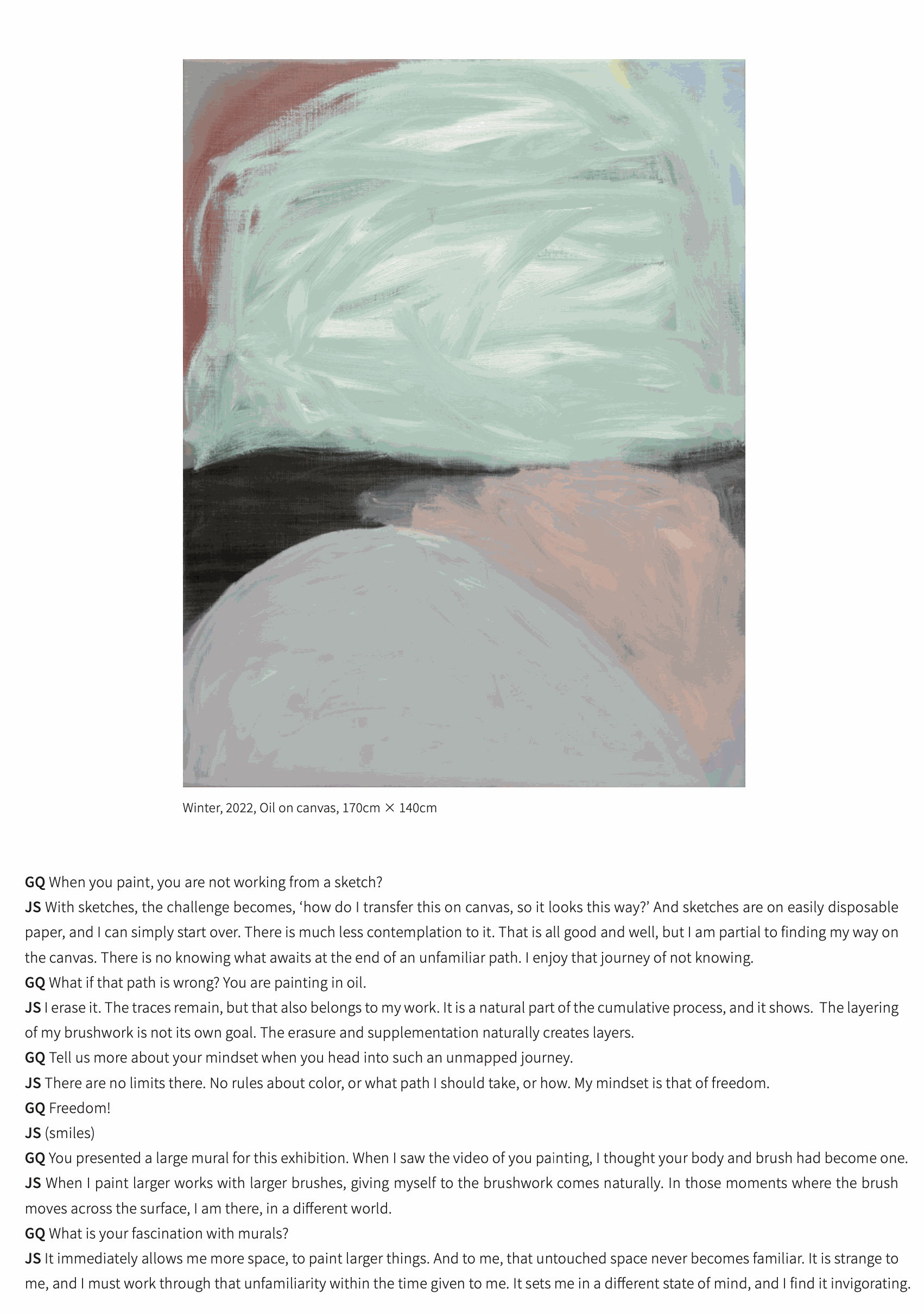 Winter, 2022, Oil on canvas, 170cm × 140cm

GQ When you paint, you are not working from a sketch?

JS With sketches, the challenge becomes, 'how do I transfer this on canvas, so it looks this way?' And sketches are on easily disposable paper, and I can simply start over. There is much less contemplation to it. That is all good and well, but I am partial to finding my way on the canvas. There is no knowing what awaits at the end of an unfamiliar path. I enjoy that journey of not knowing.

GQ What if that path is wrong? You are painting in oil.

JS I erase it. The traces remain, but that also belongs to my work. It is a natural part of the cumulative process, and it shows. The layering of my brushwork is not its own goal. The erasure and supplementation naturally creates layers.

GQ Tell us more about your mindset when you head into such an unmapped journey.

JS There are no limits there. No rules about color, or what path I should take, or how. My mindset is that of freedom.

GQ Freedom!

JS (smiles)

GQ You presented a large mural for this exhibition. When I saw the video of you painting, I thought your body and brush had become one.

JS When I paint larger works with larger brushes, giving myself to the brushwork comes naturally. In those moments where the brush moves across the surface, I am there, in a different world.

GQ What is your fascination with murals?

JS It immediately allows me more space, to paint larger things. And to me, that untouched space never becomes familiar. It is strange to me, and I must work through that unfamiliarity within the time given to me. It sets me in a different state of mind, and I find it invigorating.